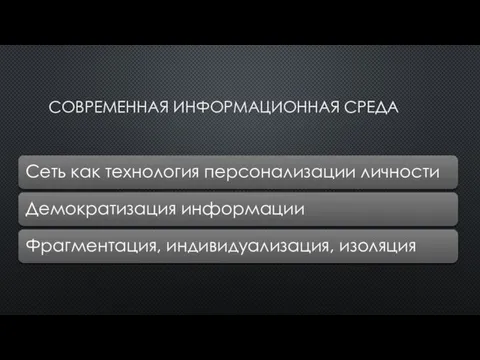 СОВРЕМЕННАЯ ИНФОРМАЦИОННАЯ СРЕДА

Сеть как технология персонализации личности

Демократизация информации

Фрагментация, индивидуализация, изоляция